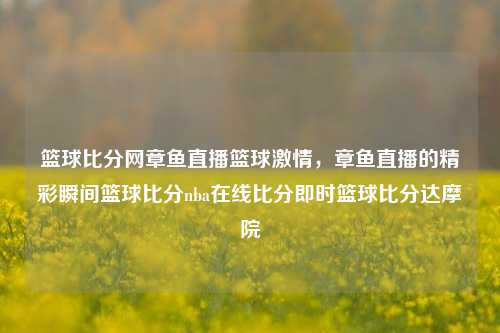 篮球比分网章鱼直播篮球激情，章鱼直播的精彩瞬间篮球比分nba在线比分即时篮球比分达摩院